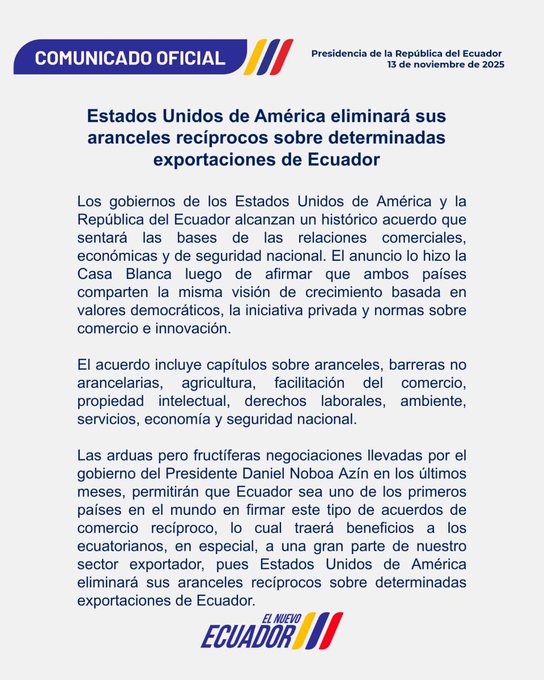 COMUNICADO OFICIAL

Presidencia de la República del Ecuador
13 de noviembre de 2025

Estados Unidos de América eliminará sus aranceles recíprocos sobre determinadas exportaciones de Ecuador

Los gobiernos de los Estados Unidos de América y la República del Ecuador alcanzan un histórico acuerdo que sentará las bases de las relaciones comerciales, económicas y de seguridad nacional. El anuncio lo hizo la Casa Blanca luego de afirmar que ambos países comparten la misma visión de crecimiento basada en valores democráticos, la iniciativa privada y normas sobre comercio e innovación.

El acuerdo incluye capítulos sobre aranceles, barreras no arancelarias, agricultura, facilitación del comercio, propiedad intelectual, derechos laborales, ambiente, servicios, economía y seguridad nacional.

Las arduas pero fructíferas negociaciones llevadas por el gobierno del Presidente Daniel Noboa Azín en los últimos meses, permitirán que Ecuador sea uno de los primeros países en el mundo en firmar este tipo de acuerdos de comercio recíproco, lo cual traerá beneficios a los ecuatorianos, en especial, a una gran parte de nuestro sector exportador, pues Estados Unidos de América eliminará sus aranceles recíprocos sobre determinadas exportaciones de Ecuador.

EL NUEVO ECUADOR